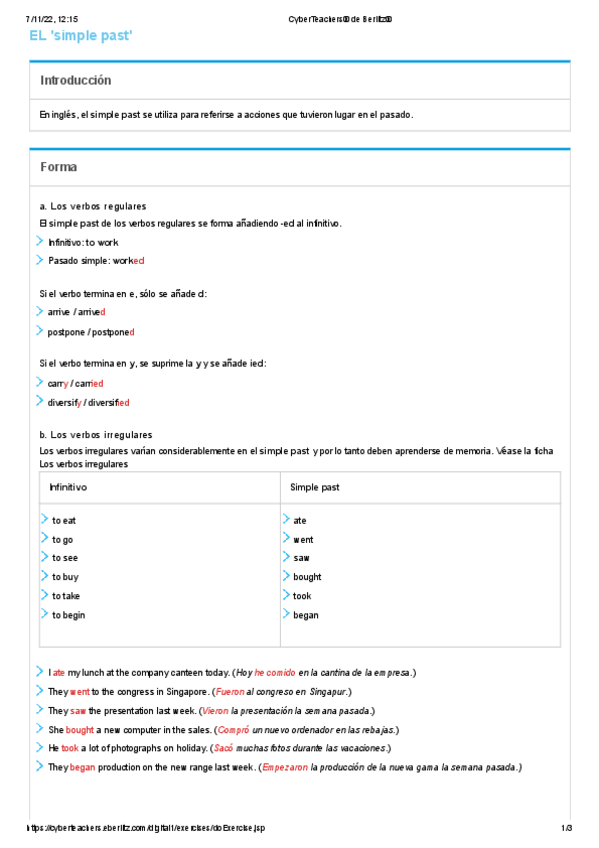 7/11/22, 12:15 CyberTeachers® de Berlitz®

EL 'simple past'

Introducción

En inglés, el simple past se utiliza para referirse a acciones que tuvieron lugar en el pasado.

Forma

a. Los verbos regulares

El simple past de los verbos regulares se forma añadiendo -ed al infinitivo.

Infinitivo: to work

Pasado simple: worked

Si el verbo termina en e, sólo se añade d:

arrive / arrived

postpone / postponed

Si el verbo termina en y, se suprime la y y se añade ied:

carry / carried

diversify / diversified

b. Los verbos irregulares

Los verbos irregulares varían considerablemente en el simple past y por lo tanto deben aprenderse de memoria. Véase la ficha Los verbos irregulares

| Infinitivo | Simple past |
|---|---|
| to eat | ate |
| to go | went |
| to see | saw |
| to buy | bought |
| to take | took |
| to begin | began |

I ate my lunch at the company canteen today. (Hoy he comido en la cantina de la empresa.)

They went to the congress in Singapore. (Fueron al congreso en Singapur.)

They saw the presentation last week. (Vieron la presentación la semana pasada.)

She bought a new computer in the sales. (Compró un nuevo ordenador en las rebajas.)

He took a lot of photographs on holiday. (Sacó muchas fotos durante las vacaciones.)

They began production on the new range last week. (Empezaron la producción de la nueva gama la semana pasada.)

https://cyberteachers.eberlitz.com/digital1/exercises/doExercise.jsp 1/3